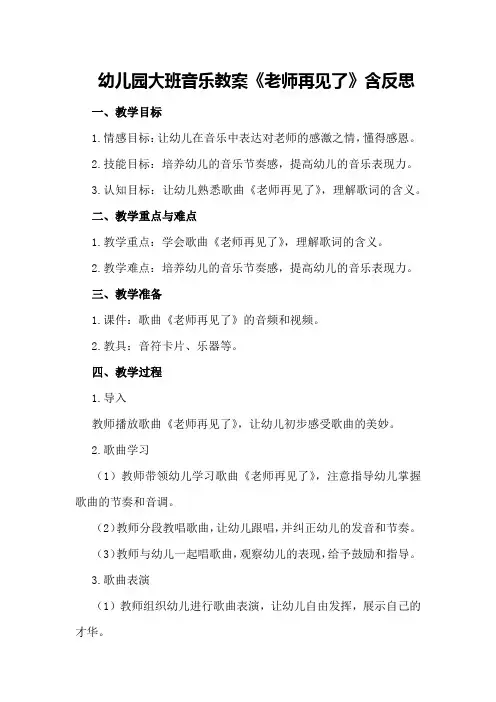 幼儿园大班音乐教案《老师再见了》含反思

一、教学目标

1.情感目标：让幼儿在音乐中表达对老师的感激之情，懂得感恩。

2.技能目标：培养幼儿的音乐节奏感，提高幼儿的音乐表现力。

3.认知目标：让幼儿熟悉歌曲《老师再见了》，理解歌词的含义。

二、教学重点与难点

1.教学重点：学会歌曲《老师再见了》，理解歌词的含义。

2.教学难点：培养幼儿的音乐节奏感，提高幼儿的音乐表现力。

三、教学准备

1.课件：歌曲《老师再见了》的音频和视频。

2.教具：音符卡片、乐器等。

四、教学过程

1.导入

教师播放歌曲《老师再见了》，让幼儿初步感受歌曲的美妙。

2.歌曲学习

（1）教师带领幼儿学习歌曲《老师再见了》，注意指导幼儿掌握歌曲的节奏和音调。

（2）教师分段教唱歌曲，让幼儿跟唱，并纠正幼儿的发音和节奏。

（3）教师与幼儿一起唱歌曲，观察幼儿的表现，给予鼓励和指导。

3.歌曲表演

（1）教师组织幼儿进行歌曲表演，让幼儿自由发挥，展示自己的才华。